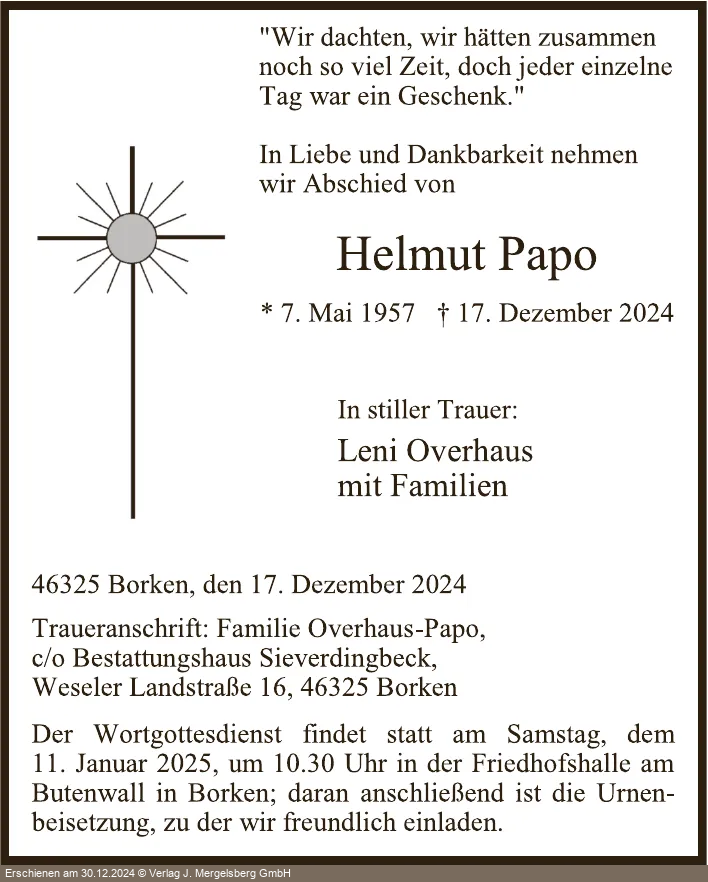 "Wir dachten, wir hätten zusammen noch so viel Zeit, doch jeder einzelne Tag war ein Geschenk."

In Liebe und Dankbarkeit nehmen wir Abschied von

Helmut Papo

* 7. Mai 1957 † 17. Dezember 2024

In stiller Trauer:

Leni Overhaus
mit Familien

46325 Borken, den 17. Dezember 2024

Traueranschrift: Familie Overhaus-Papo, c/o Bestattungshaus Sieverdingbeck, Weseler Landstraße 16, 46325 Borken

Der Wortgottesdienst findet statt am Samstag, dem 11. Januar 2025, um 10.30 Uhr in der Friedhofshalle am Butenwall in Borken; daran anschließend ist die Urnenbeisetzung, zu der wir freundlich einladen.

Erschienen am 30.12.2024 © Verlag J. Mergelsberg GmbH